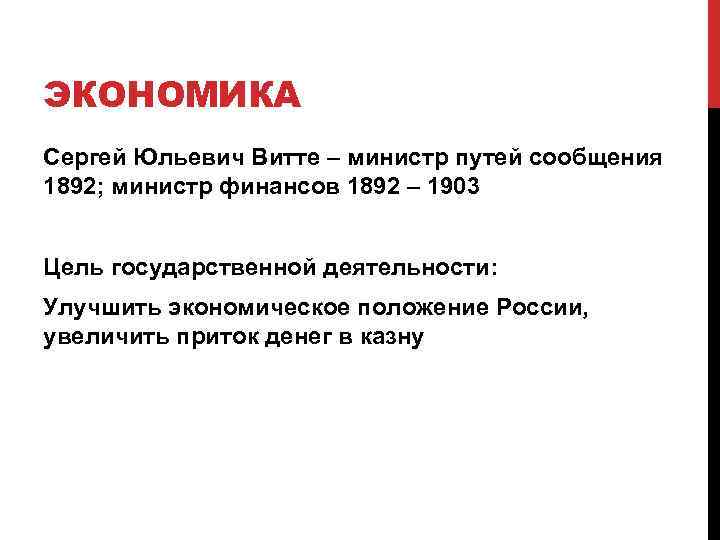 ЭКОНОМИКА

Сергей Юльевич Витте – министр путей сообщения 1892; министр финансов 1892 – 1903

Цель государственной деятельности:

Улучшить экономическое положение России, увеличить приток денег в казну